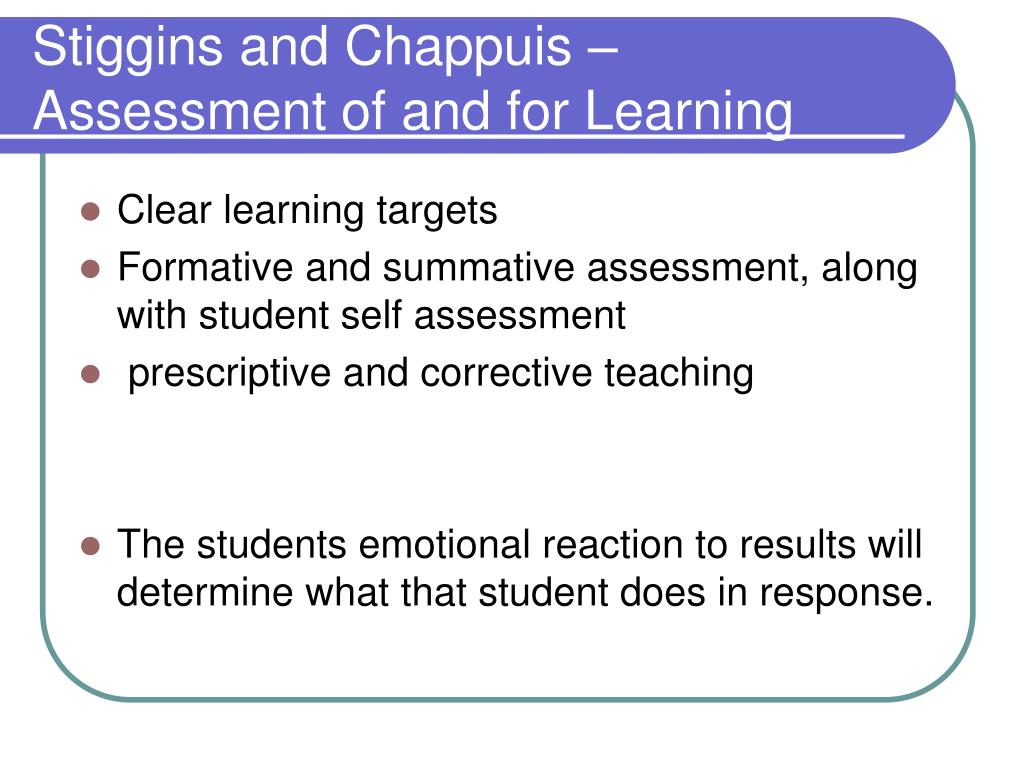 Stiggins and Chappuis – Assessment of and for Learning

- Clear learning targets
- Formative and summative assessment, along with student self assessment
- prescriptive and corrective teaching

- The students emotional reaction to results will determine what that student does in response.